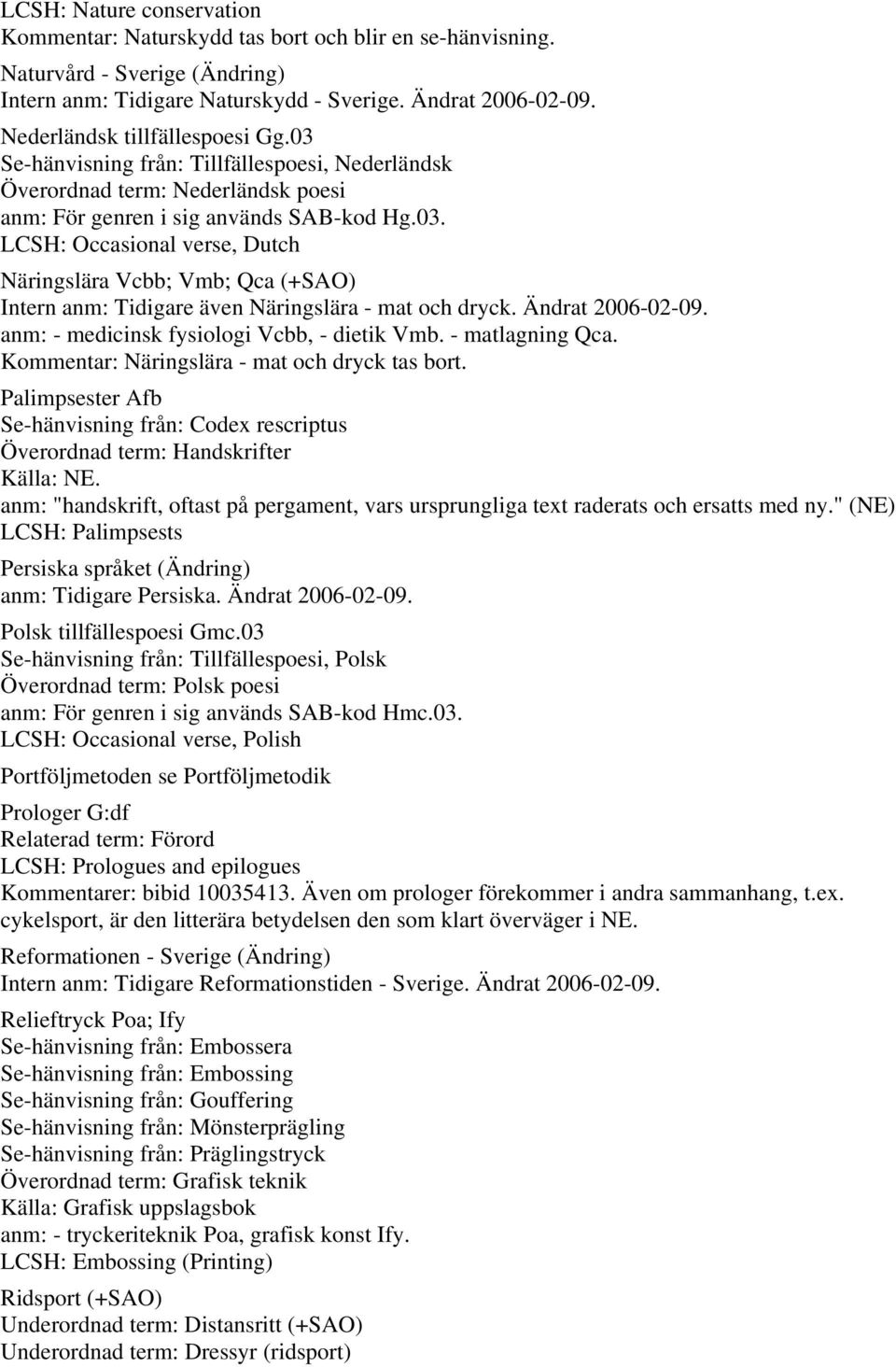 LCSH: Nature conservation
Kommentar: Naturskydd tas bort och blir en se-hänvisning.

Naturvård - Sverige (Ändring)
Intern anm: Tidigare Naturskydd - Sverige. Ändrat 2006-02-09.

Nederländsk tillfällespoesi Gg.03
Se-hänvisning från: Tillfällespoesi, Nederländsk
Överordnad term: Nederländsk poesi
anm: För genren i sig används SAB-kod Hg.03.
LCSH: Occasional verse, Dutch

Näringslära Vcbb; Vmb; Qca (+SAO)
Intern anm: Tidigare även Näringslära - mat och dryck. Ändrat 2006-02-09.
anm: - medicinsk fysiologi Vcbb, - dietik Vmb. - matlagning Qca.
Kommentar: Näringslära - mat och dryck tas bort.

Palimpsester Afb
Se-hänvisning från: Codex rescriptus
Överordnad term: Handskrifter
Källa: NE.
anm: "handskrift, oftast på pergament, vars ursprungliga text raderats och ersatts med ny." (NE)
LCSH: Palimpsests

Persiska språket (Ändring)
anm: Tidigare Persiska. Ändrat 2006-02-09.

Polsk tillfällespoesi Gmc.03
Se-hänvisning från: Tillfällespoesi, Polsk
Överordnad term: Polsk poesi
anm: För genren i sig används SAB-kod Hmc.03.
LCSH: Occasional verse, Polish

Portföljmetoden se Portföljmetodik

Prologer G:df
Relaterad term: Förord
LCSH: Prologues and epilogues
Kommentarer: bibid 10035413. Även om prologer förekommer i andra sammanhang, t.ex. cykelsport, är den litterära betydelsen den som klart överväger i NE.

Reformationen - Sverige (Ändring)
Intern anm: Tidigare Reformationstiden - Sverige. Ändrat 2006-02-09.

Relieftryck Poa; Ify
Se-hänvisning från: Embossera
Se-hänvisning från: Embossing
Se-hänvisning från: Gouffering
Se-hänvisning från: Mönsterprägling
Se-hänvisning från: Präglingstryck
Överordnad term: Grafisk teknik
Källa: Grafisk uppslagsbok
anm: - tryckeriteknik Poa, grafisk konst Ify.
LCSH: Embossing (Printing)

Ridsport (+SAO)
Underordnad term: Distansritt (+SAO)
Underordnad term: Dressyr (ridsport)